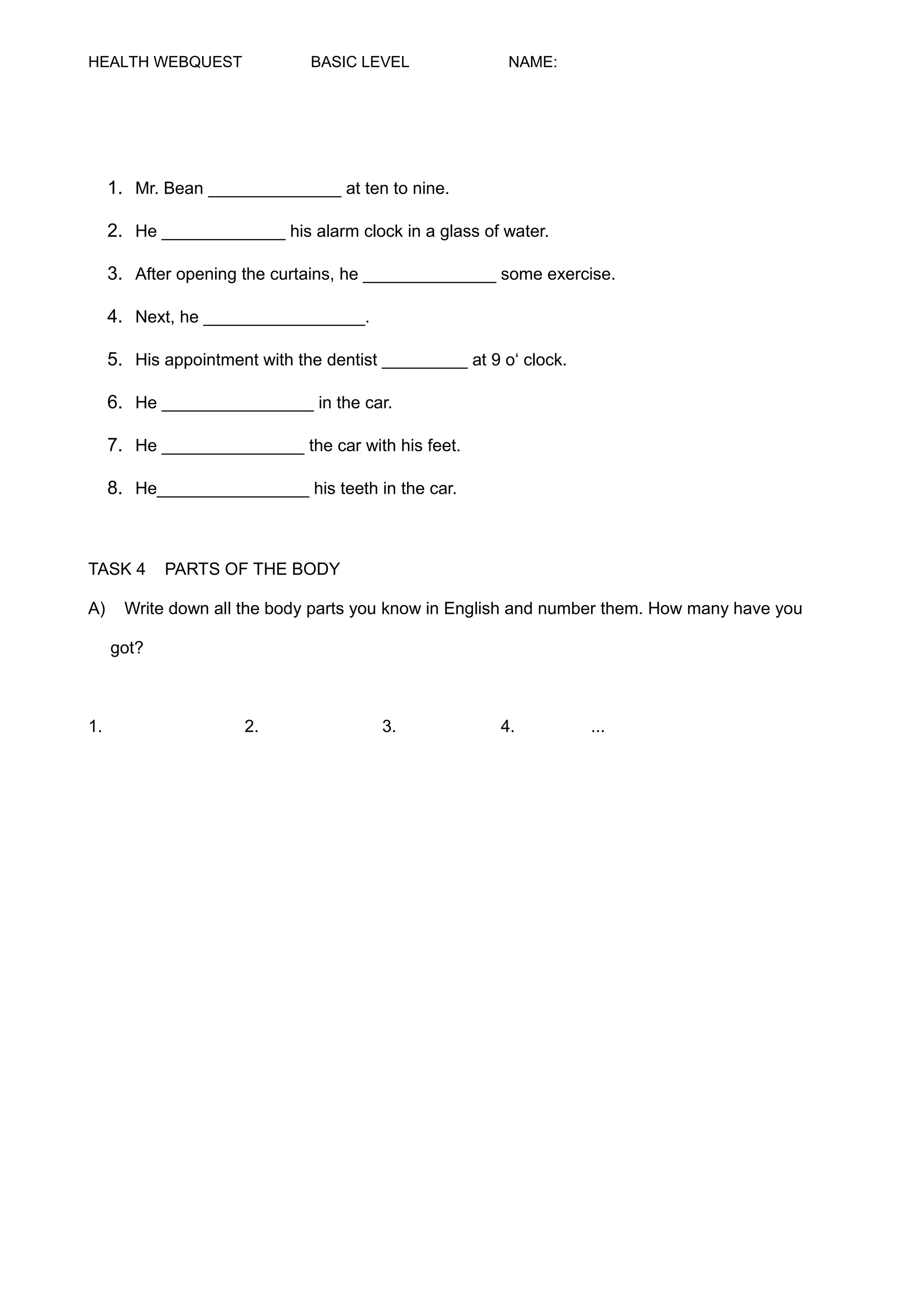 HEALTH WEBQUEST BASIC LEVEL NAME:

1. Mr. Bean ______________ at ten to nine.
2. He _____________ his alarm clock in a glass of water.
3. After opening the curtains, he ______________ some exercise.
4. Next, he _________________.
5. His appointment with the dentist _________ at 9 o‘ clock.
6. He ________________ in the car.
7. He _______________ the car with his feet.
8. He________________ his teeth in the car.

TASK 4 PARTS OF THE BODY

A) Write down all the body parts you know in English and number them. How many have you got?

1. 2. 3. 4. ...